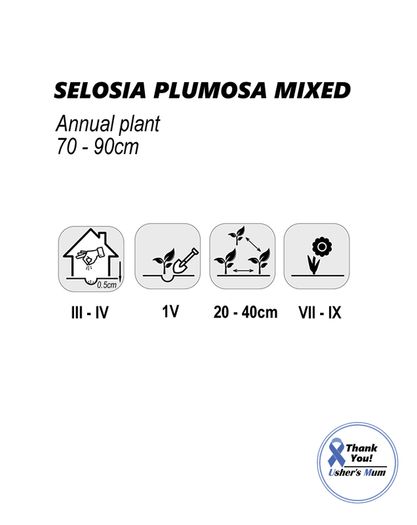 SELOSIA PLUMOSA MIXED

Annual plant
70 - 90cm

0.5cm

III - IV

1V

20 - 40cm

VII - IX

Thank You!
Usher's Mum